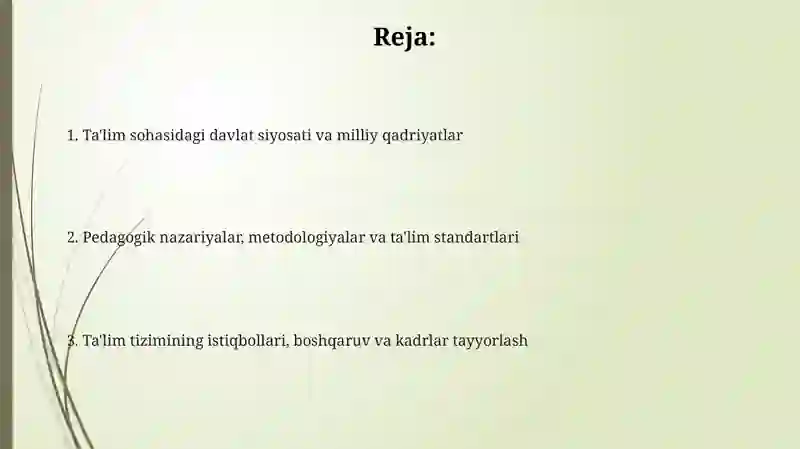 Reja:

1. Ta'lim sohasidagi davlat siyosati va milliy qadriyatlar

2. Pedagogik nazariyalar, metodologiyalar va ta'lim standartlari

3. Ta'lim tizimining istiqbollari, boshqaruv va kadrlar tayyorlash